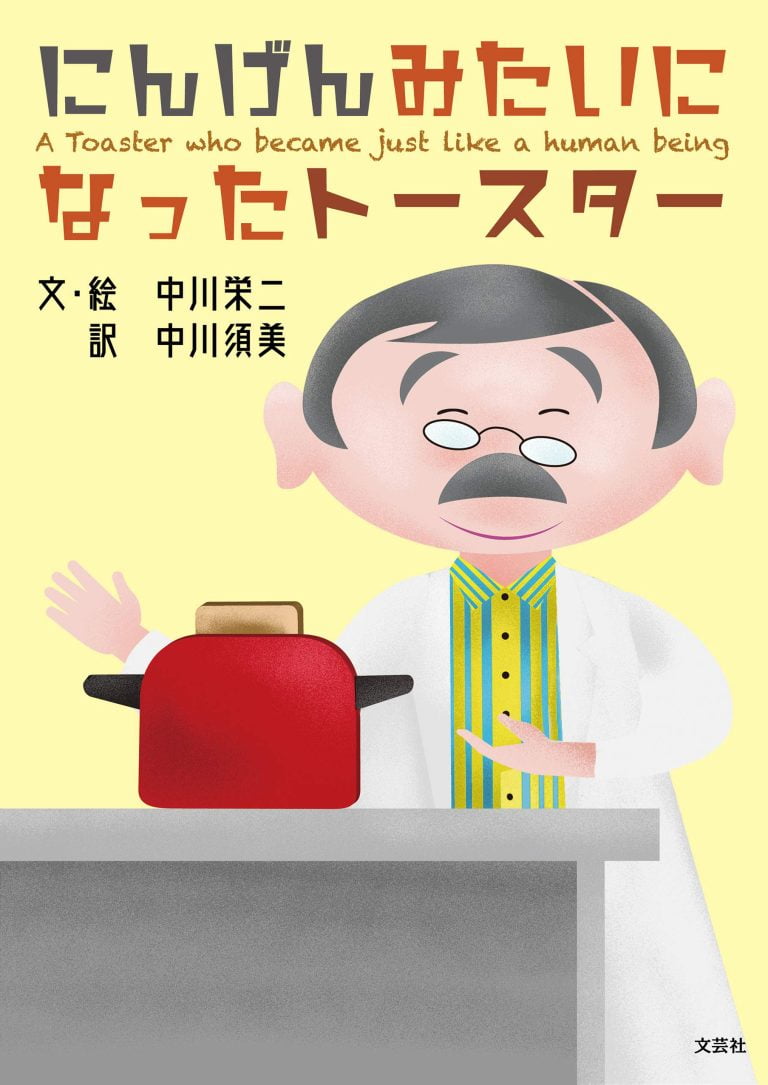 にんげんみたいに
A Toaster who became just like a human being
なったトースター

文・絵　中川栄二
訳　中川須美

文芸社